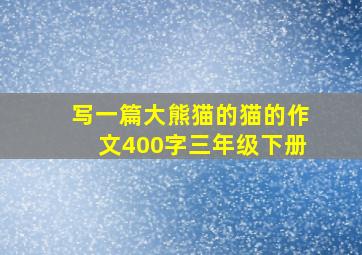 写一篇大熊猫的猫的作文400字三年级下册